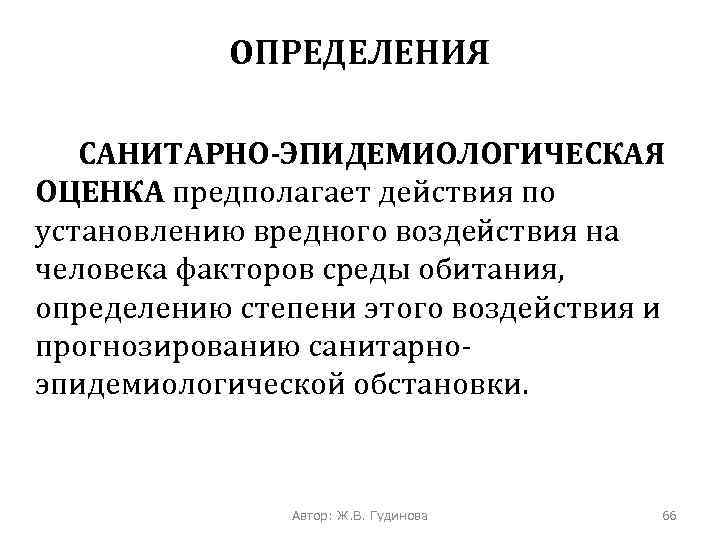 ОПРЕДЕЛЕНИЯ

САНИТАРНО-ЭПИДЕМИОЛОГИЧЕСКАЯ ОЦЕНКА предполагает действия по установлению вредного воздействия на человека факторов среды обитания, определению степени этого воздействия и прогнозированию санитарно-эпидемиологической обстановки.

Автор: Ж.В. Гудинова

66